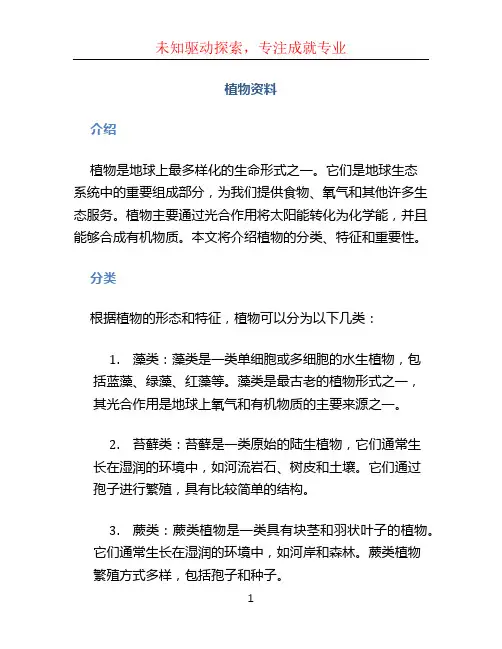 未知驱动探索，专注成就专业

植物资料

介绍

植物是地球上最多样化的生命形式之一。它们是地球生态系统中的重要组成部分，为我们提供食物、氧气和其他许多生态服务。植物主要通过光合作用将太阳能转化为化学能，并且能够合成有机物质。本文将介绍植物的分类、特征和重要性。

分类

根据植物的形态和特征，植物可以分为以下几类：

1. 藻类：藻类是一类单细胞或多细胞的水生植物，包括蓝藻、绿藻、红藻等。藻类是最古老的植物形式之一，其光合作用是地球上氧气和有机物质的主要来源之一。

2. 苔藓类：苔藓是一类原始的陆生植物，它们通常生长在湿润的环境中，如河流岩石、树皮和土壤。它们通过孢子进行繁殖，具有比较简单的结构。

3. 蕨类：蕨类植物是一类具有块茎和羽状叶子的植物。它们通常生长在湿润的环境中，如河岸和森林。蕨类植物繁殖方式多样，包括孢子和种子。

1